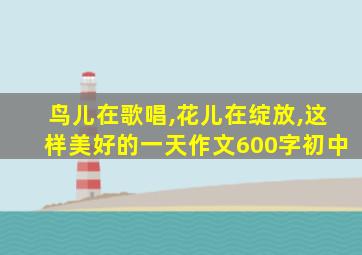 鸟儿在歌唱,花儿在绽放,这样美好的一天作文600字初中